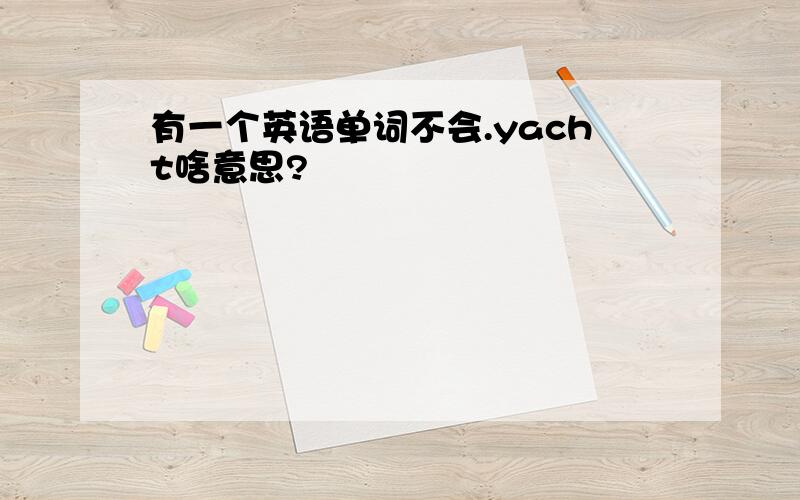 有一个英语单词不会.yacht啥意思?